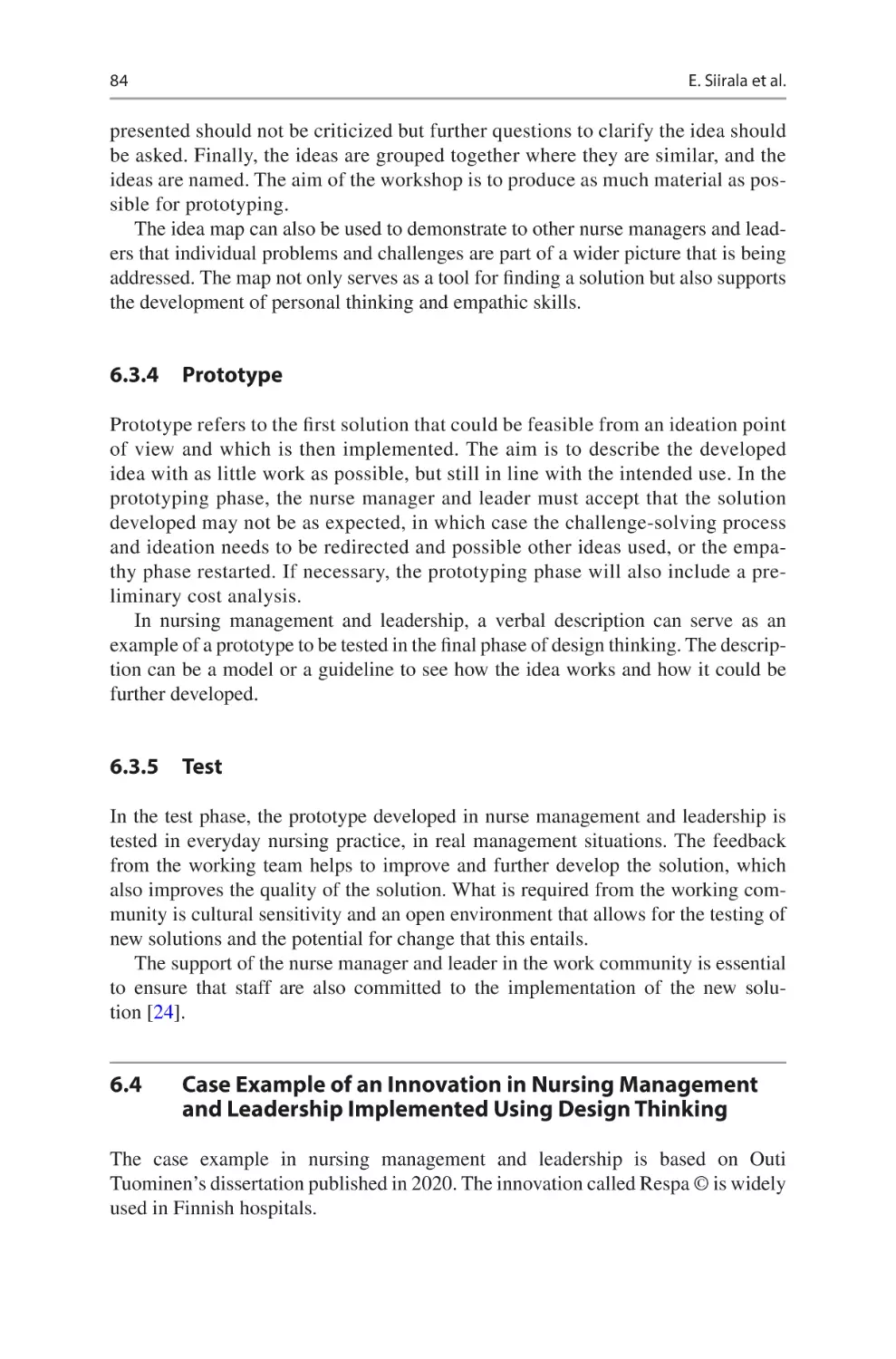 84

E. Siirala et al.

presented should not be criticized but further questions to clarify the idea should be asked. Finally, the ideas are grouped together where they are similar, and the ideas are named. The aim of the workshop is to produce as much material as possible for prototyping.

The idea map can also be used to demonstrate to other nurse managers and leaders that individual problems and challenges are part of a wider picture that is being addressed. The map not only serves as a tool for finding a solution but also supports the development of personal thinking and empathic skills.

6.3.4 Prototype

Prototype refers to the first solution that could be feasible from an ideation point of view and which is then implemented. The aim is to describe the developed idea with as little work as possible, but still in line with the intended use. In the prototyping phase, the nurse manager and leader must accept that the solution developed may not be as expected, in which case the challenge-solving process and ideation needs to be redirected and possible other ideas used, or the empathy phase restarted. If necessary, the prototyping phase will also include a preliminary cost analysis.

In nursing management and leadership, a verbal description can serve as an example of a prototype to be tested in the final phase of design thinking. The description can be a model or a guideline to see how the idea works and how it could be further developed.

6.3.5 Test

In the test phase, the prototype developed in nurse management and leadership is tested in everyday nursing practice, in real management situations. The feedback from the working team helps to improve and further develop the solution, which also improves the quality of the solution. What is required from the working community is cultural sensitivity and an open environment that allows for the testing of new solutions and the potential for change that this entails.

The support of the nurse manager and leader in the work community is essential to ensure that staff are also committed to the implementation of the new solution [24].

6.4 Case Example of an Innovation in Nursing Management and Leadership Implemented Using Design Thinking

The case example in nursing management and leadership is based on Outi Tuominen's dissertation published in 2020. The innovation called Respa © is widely used in Finnish hospitals.